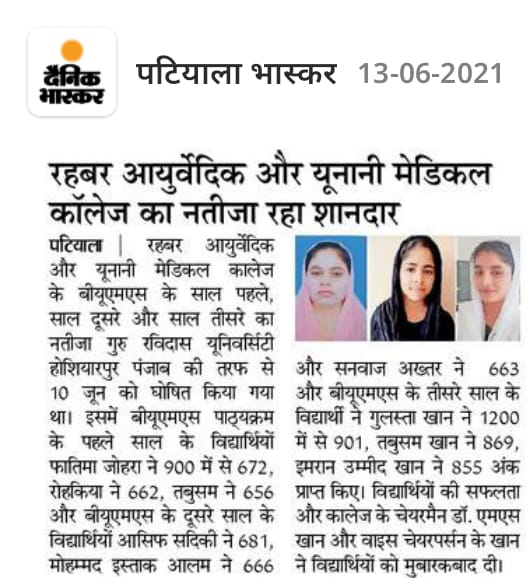 दैनिक भास्कर

पटियाला भास्कर 13-06-2021

रहबर आयुर्वेदिक और यूनानी मेडिकल कॉलेज का नतीजा रहा शानदार

पटियाला | रहबर आयुर्वेदिक और यूनानी मेडिकल कालेज के बीयूएमएस के साल पहले, साल दूसरे और साल तीसरे का नतीजा गुरु रविदास यूनिवर्सिटी होशियारपुर पंजाब की तरफ से 10 जून को घोषित किया गया था। इसमें बीयूएमएस पाठ्यक्रम के पहले साल के विद्यार्थियों फातिमा जोहरा ने 900 में से 672, रोहकिया ने 662, तबुसम ने 656 और बीयूएमएस के दूसरे साल के विद्यार्थियों आसिफ सदिकी ने 681, मोहम्मद इस्ताक आलम ने 666 और सनवाज अख्तर ने 663 और बीयूएमएस के तीसरे साल के विद्यार्थी ने गुलस्ता खान ने 1200 में से 901, तबुसम खान ने 869, इमरान उम्मीद खान ने 855 अंक प्राप्त किए। विद्यार्थियों की सफलता और कालेज के चेयरमैन डॉ. एमएस खान और वाइस चेयरपर्सन के खान ने विद्यार्थियों को मुबारकबाद दी।